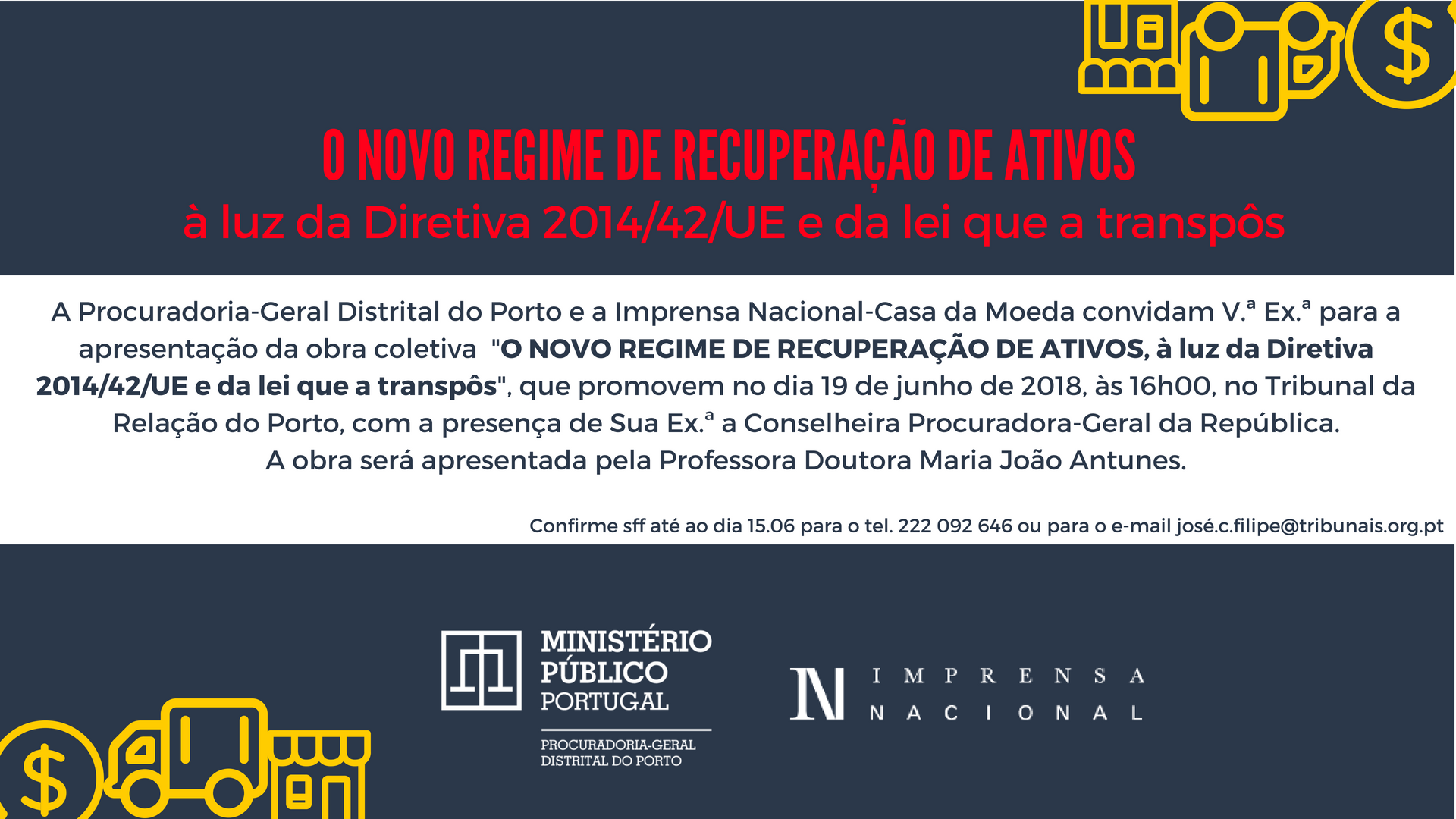 O NOVO REGIME DE RECUPERAÇÃO DE ATIVOS
à luz da Diretiva 2014/42/UE e da lei que a transpôs

A Procuradoria-Geral Distrital do Porto e a Imprensa Nacional-Casa da Moeda convidam V.ª Ex.ª para a apresentação da obra coletiva "O NOVO REGIME DE RECUPERAÇÃO DE ATIVOS, à luz da Diretiva 2014/42/UE e da lei que a transpôs", que promovem no dia 19 de junho de 2018, às 16h00, no Tribunal da Relação do Porto, com a presença de Sua Ex.ª a Conselheira Procuradora-Geral da República.
A obra será apresentada pela Professora Doutora Maria João Antunes.

Confirme sff até ao dia 15.06 para o tel. 222 092 646 ou para o e-mail josé.c.filipe@tribunais.org.pt

MINISTÉRIO
PÚBLICO
PORTUGAL
PROCURADORIA-GERAL
DISTRITAL DO PORTO

IMPRENSA
NACIONAL